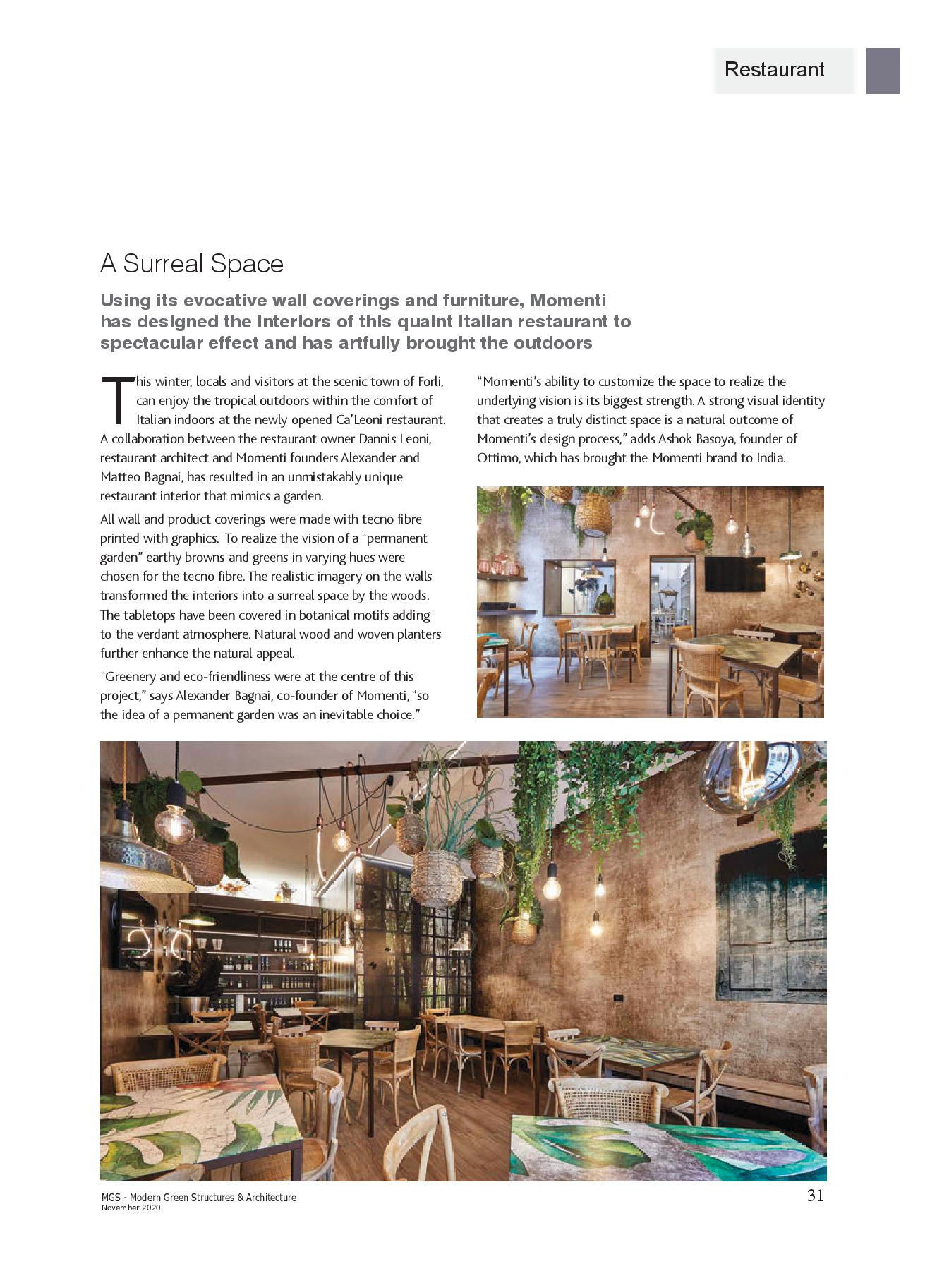 Restaurant

A Surreal Space

Using its evocative wall coverings and furniture, Momenti has designed the interiors of this quaint Italian restaurant to spectacular effect and has artfully brought the outdoors

This winter, locals and visitors at the scenic town of Forli, can enjoy the tropical outdoors within the comfort of Italian indoors at the newly opened Ca'Leoni restaurant. A collaboration between the restaurant owner Dannis Leoni, restaurant architect and Momenti founders Alexander and Matteo Bagnai, has resulted in an unmistakably unique restaurant interior that mimics a garden.

All wall and product coverings were made with tecno fibre printed with graphics. To realize the vision of a "permanent garden" earthy browns and greens in varying hues were chosen for the tecno fibre. The realistic imagery on the walls transformed the interiors into a surreal space by the woods. The tabletops have been covered in botanical motifs adding to the verdant atmosphere. Natural wood and woven planters further enhance the natural appeal.

"Greenery and eco-friendliness were at the centre of this project," says Alexander Bagnai, co-founder of Momenti, "so the idea of a permanent garden was an inevitable choice."

"Momenti's ability to customize the space to realize the underlying vision is its biggest strength. A strong visual identity that creates a truly distinct space is a natural outcome of Momenti's design process," adds Ashok Basoya, founder of Ottimo, which has brought the Momenti brand to India.

MGS - Modern Green Structures & Architecture
November 2020

31